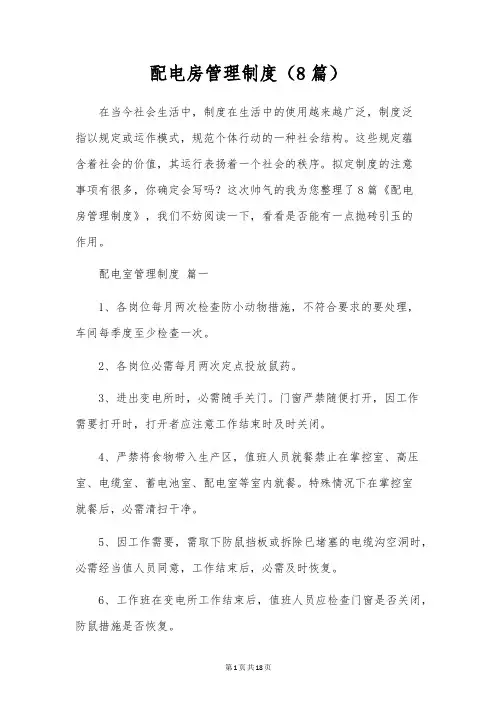 配电房管理制度（8篇）

在当今社会生活中，制度在生活中的使用越来越广泛，制度泛指以规定或运作模式，规范个体行动的一种社会结构。这些规定蕴含着社会的价值，其运行表扬着一个社会的秩序。拟定制度的注意事项有很多，你确定会写吗？这次帅气的我为您整理了8篇《配电房管理制度》，我们不妨阅读一下，看看是否能有一点抛砖引玉的作用。

配电室管理制度 篇一

1、各岗位每月两次检查防小动物措施，不符合要求的要处理，车间每季度至少检查一次。

2、各岗位必需每月两次定点投放鼠药。

3、进出变电所时，必需随手关门。门窗严禁随便打开，因工作需要打开时，打开者应注意工作结束时及时关闭。

4、严禁将食物带入生产区，值班人员就餐禁止在掌控室、高压室、电缆室、蓄电池室、配电室等室内就餐。特殊情况下在掌控室就餐后，必需清扫干净。

5、因工作需要，需取下防鼠挡板或拆除已堵塞的电缆沟空洞时，必需经当值人员同意，工作结束后，必需及时恢复。

6、工作班在变电所工作结束后，值班人员应检查门窗是否关闭，防鼠措施是否恢复。

第1页共18页